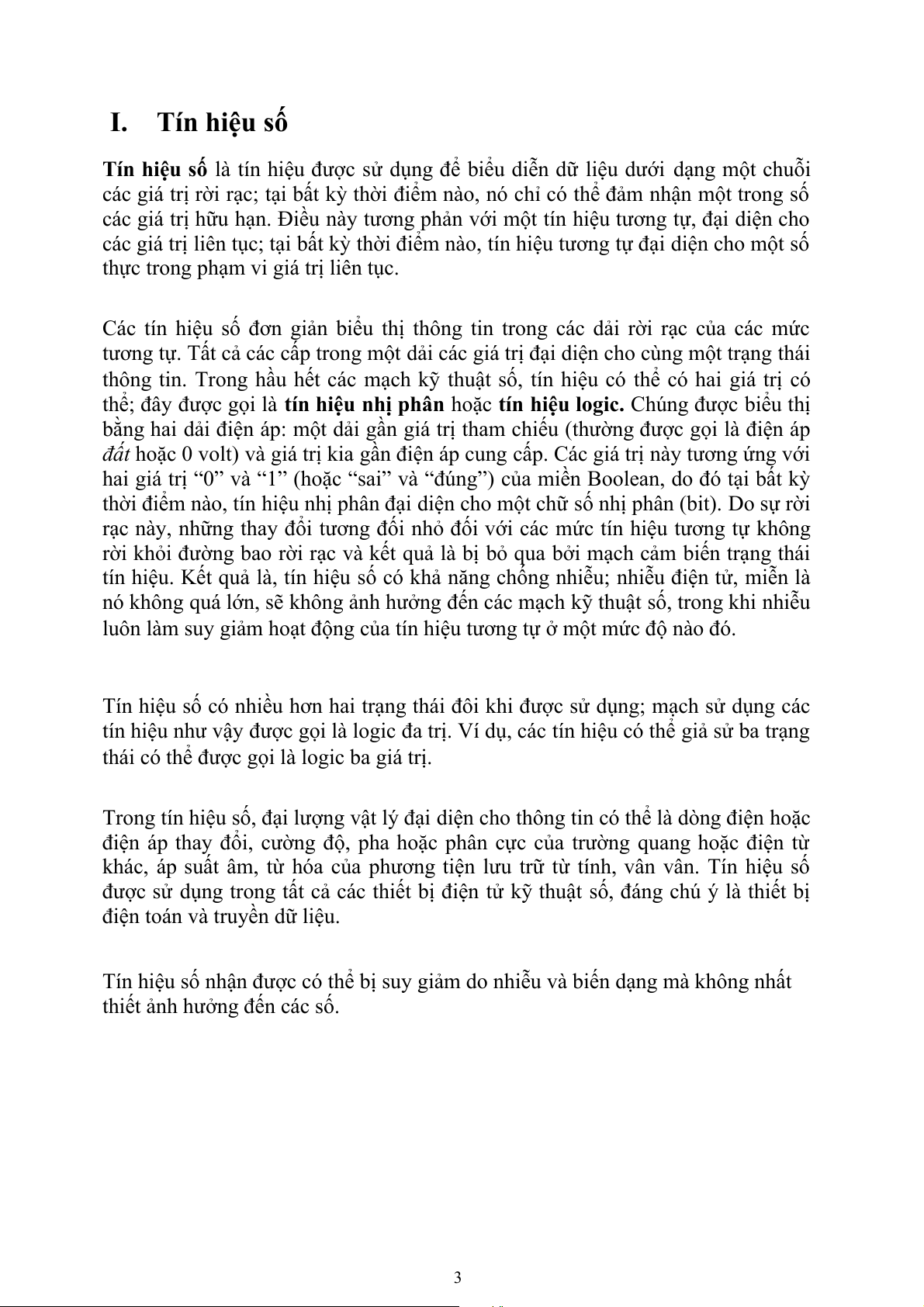 I. Tín hiệu số

Tín hiệu số là tín hiệu được sử dụng để biểu diễn dữ liệu dưới dạng một chuỗi các giá trị rời rạc; tại bất kỳ thời điểm nào, nó chỉ có thể đảm nhận một trong số các giá trị hữu hạn. Điều này tương phản với một tín hiệu tương tự, đại diện cho các giá trị liên tục; tại bất kỳ thời điểm nào, tín hiệu tương tự đại diện cho một số thực trong phạm vi giá trị liên tục.

Các tín hiệu số đơn giản biểu thị thông tin trong các dải rời rạc của các mức tương tự. Tất cả các cấp trong một dải các giá trị đại diện cho cùng một trạng thái thông tin. Trong hầu hết các mạch kỹ thuật số, tín hiệu có thể có hai giá trị có thể; đây được gọi là tín hiệu nhị phân hoặc tín hiệu logic. Chúng được biểu thị bằng hai dải điện áp: một dải gần giá trị tham chiếu (thường được gọi là điện áp đất hoặc 0 volt) và giá trị kia gần điện áp cung cấp. Các giá trị này tương ứng với hai giá trị “0” và “1” (hoặc “sai” và “đúng”) của miền Boolean, do đó tại bất kỳ thời điểm nào, tín hiệu nhị phân đại diện cho một chữ số nhị phân (bit). Do sự rời rạc này, những thay đổi tương đối nhỏ đối với các mức tín hiệu tương tự không rời khỏi đường bao rời rạc và kết quả là bị bỏ qua bởi mạch cảm biến trạng thái tín hiệu. Kết quả là, tín hiệu số có khả năng chống nhiễu; nhiễu điện tử, miễn là nó không quá lớn, sẽ không ảnh hưởng đến các mạch kỹ thuật số, trong khi nhiễu luôn làm suy giảm hoạt động của tín hiệu tương tự ở một mức độ nào đó.

Tín hiệu số có nhiều hơn hai trạng thái đôi khi được sử dụng; mạch sử dụng các tín hiệu như vậy được gọi là logic đa trị. Ví dụ, các tín hiệu có thể giả sử ba trạng thái có thể được gọi là logic ba giá trị.

Trong tín hiệu số, đại lượng vật lý đại diện cho thông tin có thể là dòng điện hoặc điện áp thay đổi, cường độ, pha hoặc phân cực của trường quang hoặc điện từ khác, áp suất âm, từ hóa của phương tiện lưu trữ từ tính, vân vân. Tín hiệu số được sử dụng trong tất cả các thiết bị điện tử kỹ thuật số, đáng chú ý là thiết bị điện toán và truyền dữ liệu.

Tín hiệu số nhận được có thể bị suy giảm do nhiễu và biến dạng mà không nhất thiết ảnh hưởng đến các số.

3